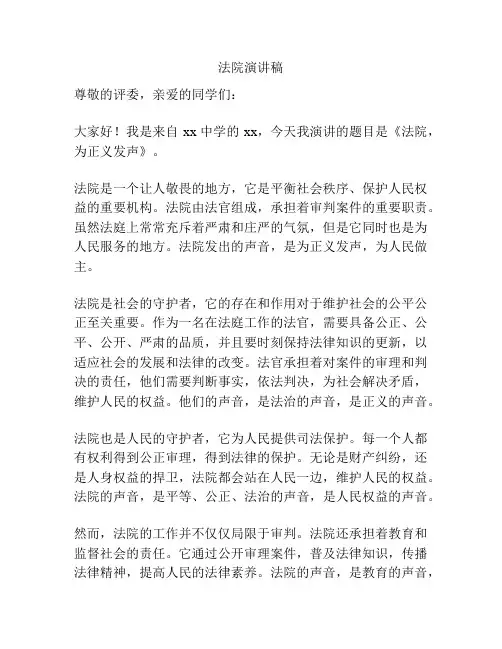 法院演讲稿

尊敬的评委，亲爱的同学们：

大家好！我是来自 xx 中学的 xx，今天我演讲的题目是《法院，为正义发声》。

法院是一个让人敬畏的地方，它是平衡社会秩序、保护人民权益的重要机构。法院由法官组成，承担着审判案件的重要职责。虽然法庭上常常充斥着严肃和庄严的气氛，但是它同时也是为人民服务的地方。法院发出的声音，是为正义发声，为人民做主。

法院是社会的守护者，它的存在和作用对于维护社会的公平公正至关重要。作为一名在法庭工作的法官，需要具备公正、公平、公开、严肃的品质，并且要时刻保持法律知识的更新，以适应社会的发展和法律的改变。法官承担着对案件的审理和判决的责任，他们需要判断事实，依法判决，为社会解决矛盾，维护人民的权益。他们的声音，是法治的声音，是正义的声音。

法院也是人民的守护者，它为人民提供司法保护。每一个人都有权利得到公正审理，得到法律的保护。无论是财产纠纷，还是人身权益的捍卫，法院都会站在人民一边，维护人民的权益。法院的声音，是平等、公正、法治的声音，是人民权益的声音。

然而，法院的工作并不仅仅局限于审判。法院还承担着教育和监督社会的责任。它通过公开审理案件，普及法律知识，传播法律精神，提高人民的法律素养。法院的声音，是教育的声音，